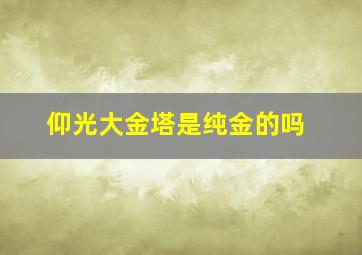 仰光大金塔是纯金的吗